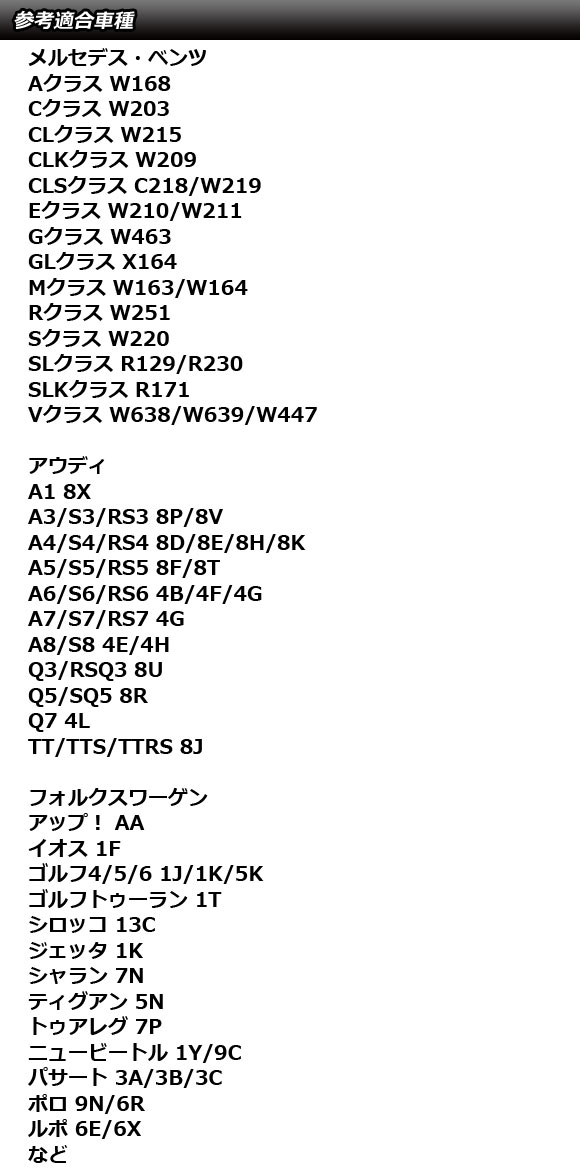 参考適合車種

メルセデス・ベンツ
Aクラス W168
Cクラス W203
CLクラス W215
CLKクラス W209
CLSクラス C218/W219
Eクラス W210/W211
Gクラス W463
GLクラス X164
Mクラス W163/W164
Rクラス W251
Sクラス W220
SLクラス R129/R230
SLKクラス R171
Vクラス W638/W639/W447

アウディ
A1 8X
A3/S3/RS3 8P/8V
A4/S4/RS4 8D/8E/8H/8K
A5/S5/RS5 8F/8T
A6/S6/RS6 4B/4F/4G
A7/S7/RS7 4G
A8/S8 4E/4H
Q3/RSQ3 8U
Q5/SQ5 8R
Q7 4L
TT/TTS/TTRS 8J

フォルクスワーゲン
アップ！ AA
イオス 1F
ゴルフ4/5/6 1J/1K/5K
ゴルフトゥーラン 1T
シロッコ 13C
ジェッタ 1K
シャラン 7N
ティグアン 5N
トゥアレグ 7P
ニュービートル 1Y/9C
パサート 3A/3B/3C
ポロ 9N/6R
ルポ 6E/6X
など